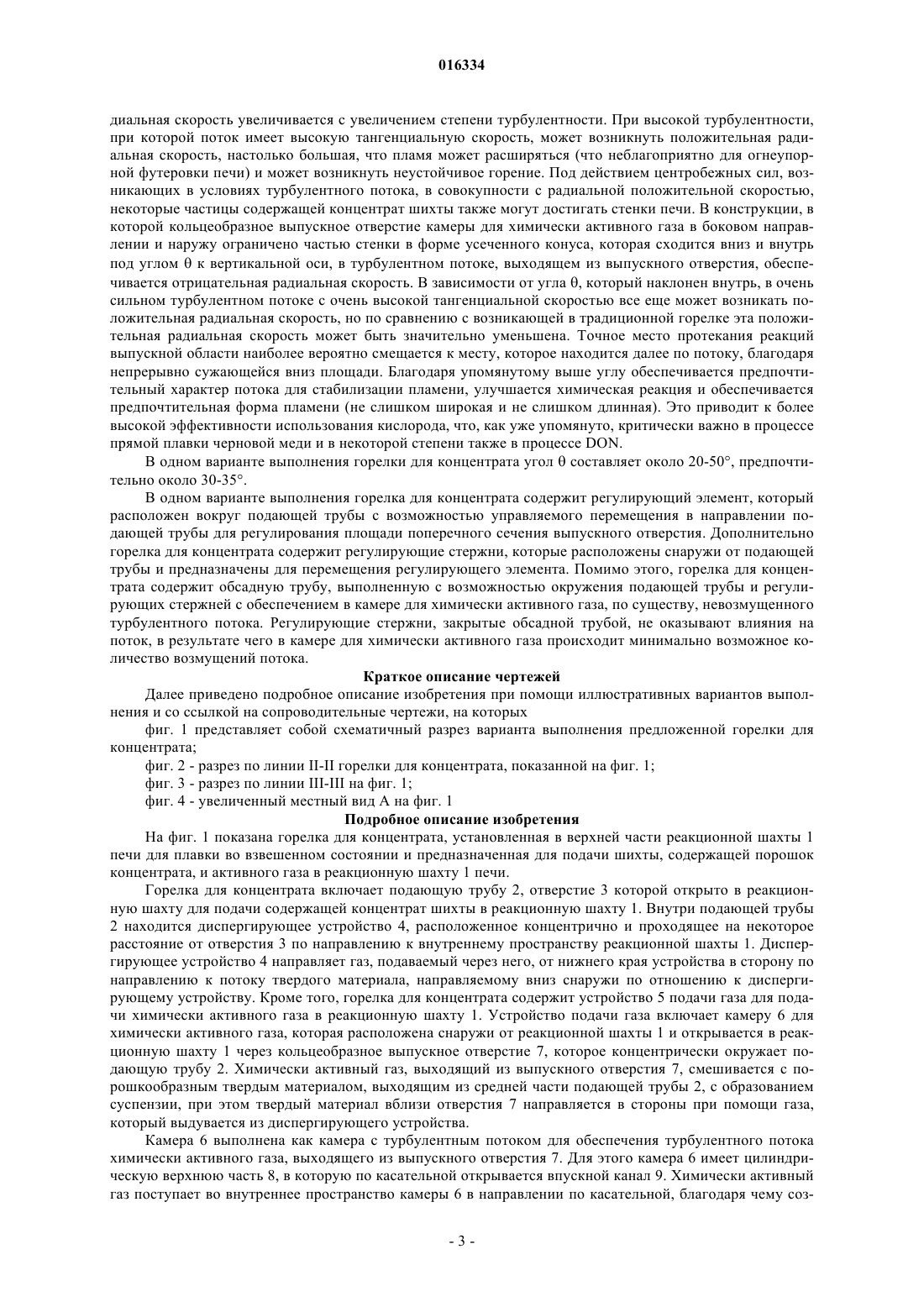 016334

диальная скорость увеличивается с увеличением степени турбулентности. При высокой турбулентности, при которой поток имеет высокую тангенциальную скорость, может возникнуть положительная радиальная скорость, настолько большая, что пламя может расширяться (что неблагоприятно для огнеупорной футеровки печи) и может возникнуть неустойчивое горение. Под действием центробежных сил, возникающих в условиях турбулентного потока, в совокупности с радиальной положительной скоростью, некоторые частицы содержащей концентрат шихты также могут достигать стенки печи. В конструкции, в которой кольцеобразное выпускное отверстие камеры для химически активного газа в боковом направлении и наружу ограничено частью стенки в форме усеченного конуса, которая сходится вниз и внутрь под углом θ к вертикальной оси, в турбулентном потоке, выходящем из выпускного отверстия, обеспечивается отрицательная радиальная скорость. В зависимости от угла θ, который наклонен внутрь, в очень сильном турбулентном потоке с очень высокой тангенциальной скоростью все еще может возникать положительная радиальная скорость, но по сравнению с возникающей в традиционной горелке эта положительная радиальная скорость может быть значительно уменьшена. Точное место протекания реакций выпускной области наиболее вероятно смещается к месту, которое находится далее по потоку, благодаря непрерывно сужающейся вниз площади. Благодаря упомянутому выше углу обеспечивается предпочтительный характер потока для стабилизации пламени, улучшается химическая реакция и обеспечивается предпочтительная форма пламени (не слишком широкая и не слишком длинная). Это приводит к более высокой эффективности использования кислорода, что, как уже упомянуто, критически важно в процессе прямой плавки черновой меди и в некоторой степени также в процессе DON.

В одном варианте выполнения горелки для концентрата угол θ составляет около 20-50°, предпочтительно около 30-35°.

В одном варианте выполнения горелка для концентрата содержит регулирующий элемент, который расположен вокруг подающей трубы с возможностью управляемого перемещения в направлении подающей трубы для регулирования площади поперечного сечения выпускного отверстия. Дополнительно горелка для концентрата содержит регулирующие стержни, которые расположены снаружи от подающей трубы и предназначены для перемещения регулирующего элемента. Помимо этого, горелка для концентрата содержит обсадную трубу, выполненную с возможностью окружения подающей трубы и регулирующих стержней с обеспечением в камере для химически активного газа, по существу, невозмущенного турбулентного потока. Регулирующие стержни, закрытые обсадной трубой, не оказывают влияния на поток, в результате чего в камере для химически активного газа происходит минимально возможное количество возмущений потока.

Краткое описание чертежей

Далее приведено подробное описание изобретения при помощи иллюстративных вариантов выполнения и со ссылкой на сопроводительные чертежи, на которых

фиг. 1 представляет собой схематичный разрез варианта выполнения предложенной горелки для концентрата;

фиг. 2 - разрез по линии II-II горелки для концентрата, показанной на фиг. 1;

фиг. 3 - разрез по линии III-III на фиг. 1;

фиг. 4 - увеличенный местный вид А на фиг. 1

Подробное описание изобретения

На фиг. 1 показана горелка для концентрата, установленная в верхней части реакционной шахты 1 печи для плавки во взвешенном состоянии и предназначенная для подачи шихты, содержащей порошок концентрата, и активного газа в реакционную шахту 1 печи.

Горелка для концентрата включает подающую трубу 2, отверстие 3 которой открыто в реакционную шахту для подачи содержащей концентрат шихты в реакционную шахту 1. Внутри подающей трубы 2 находится диспергирующее устройство 4, расположенное концентрично и проходящее на некоторое расстояние от отверстия 3 по направлению к внутреннему пространству реакционной шахты 1. Диспергирующее устройство 4 направляет газ, подаваемый через него, от нижнего края устройства в сторону по направлению к потоку твердого материала, направляемому вниз снаружи по отношению к диспергирующему устройству. Кроме того, горелка для концентрата содержит устройство 5 подачи газа для подачи химически активного газа в реакционную шахту 1. Устройство подачи газа включает камеру 6 для химически активного газа, которая расположена снаружи от реакционной шахты 1 и открывается в реакционную шахту 1 через кольцеобразное выпускное отверстие 7, которое концентрически окружает подающую трубу 2. Химически активный газ, выходящий из выпускного отверстия 7, смешивается с порошкообразным твердым материалом, выходящим из средней части подающей трубы 2, с образованием суспензии, при этом твердый материал вблизи отверстия 7 направляется в стороны при помощи газа, который выдувается из диспергирующего устройства.

Камера 6 выполнена как камера с турбулентным потоком для обеспечения турбулентного потока химически активного газа, выходящего из выпускного отверстия 7. Для этого камера 6 имеет цилиндрическую верхнюю часть 8, в которую по касательной открывается впускной канал 9. Химически активный газ поступает во внутреннее пространство камеры 6 в направлении по касательной, благодаря чему соз-

- 3 -